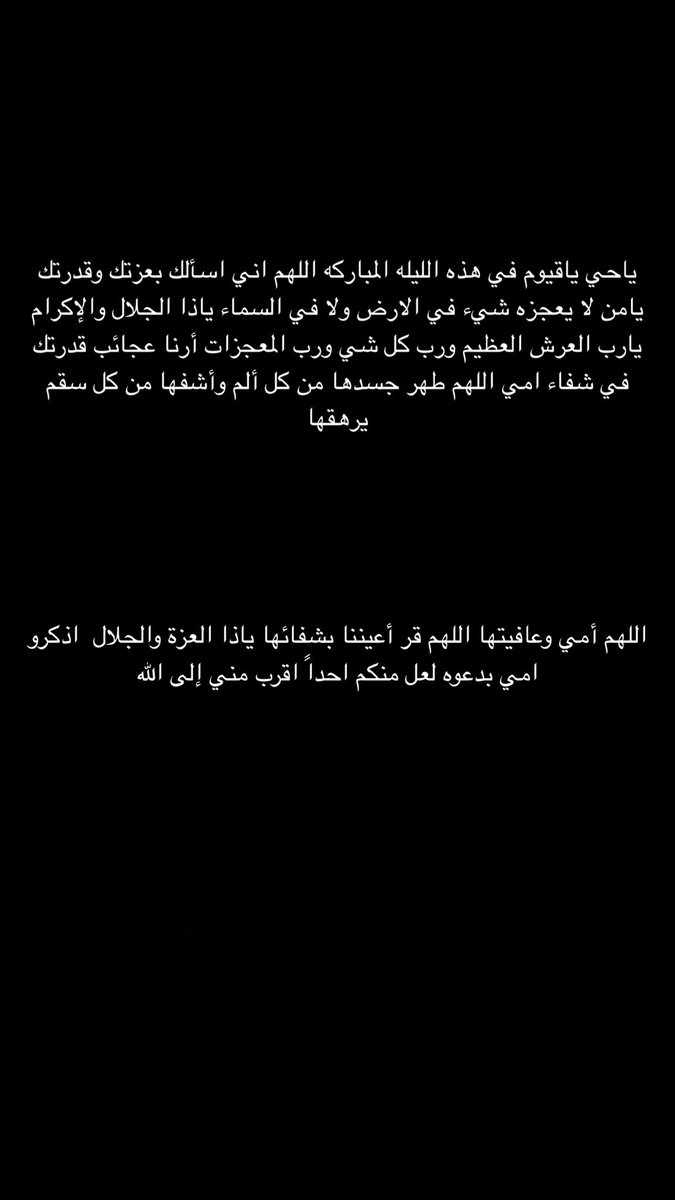 ياحي ياقيوم في هذه الليله المباركه اللهم اني اسألك بعزتك وقدرتك يامن لا يعجزه شيء في الارض ولا في السماء ياذا الجلال والإكرام يارب العرش العظيم ورب كل شي ورب المعجزات أرنا عجائب قدرتك في شفاء امي اللهم طهر جسدها من كل ألم وأشفها من كل سقم يرهقها

اللهم أمي وعافيتها اللهم قر أعيننا بشفائها ياذا العزة والجلال اذكرو امي بدعوه لعل منكم احداً اقرب مني إلى الله